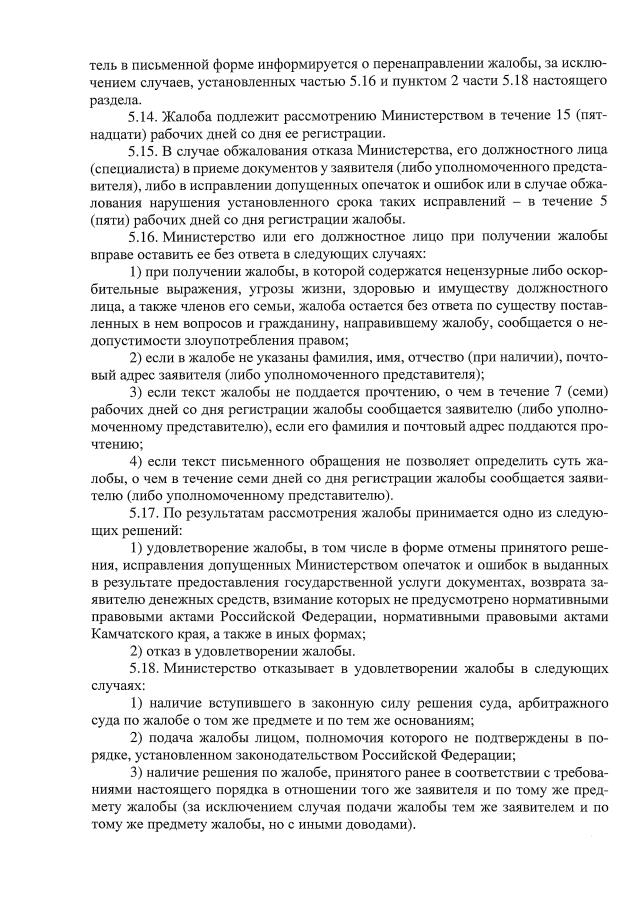 тель в письменной форме информируется о перенаправлении жалобы, за исключением случаев, установленных частью 5.16 и пунктом 2 части 5.18 настоящего раздела.

5.14. Жалоба подлежит рассмотрению Министерством в течение 15 (пятнадцати) рабочих дней со дня ее регистрации.

5.15. В случае обжалования отказа Министерства, его должностного лица (специалиста) в приеме документов у заявителя (либо уполномоченного представителя), либо в исправлении допущенных опечаток и ошибок или в случае обжалования нарушения установленного срока таких исправлений – в течение 5 (пяти) рабочих дней со дня регистрации жалобы.

5.16. Министерство или его должностное лицо при получении жалобы вправе оставить ее без ответа в следующих случаях:

1) при получении жалобы, в которой содержатся нецензурные либо оскорбительные выражения, угрозы жизни, здоровью и имуществу должностного лица, а также членов его семьи, жалоба остается без ответа по существу поставленных в нем вопросов и гражданину, направившему жалобу, сообщается о недопустимости злоупотребления правом;

2) если в жалобе не указаны фамилия, имя, отчество (при наличии), почтовый адрес заявителя (либо уполномоченного представителя);

3) если текст жалобы не поддается прочтению, о чем в течение 7 (семи) рабочих дней со дня регистрации жалобы сообщается заявителю (либо уполномоченному представителю), если его фамилия и почтовый адрес поддаются прочтению;

4) если текст письменного обращения не позволяет определить суть жалобы, о чем в течение семи дней со дня регистрации жалобы сообщается заявителю (либо уполномоченному представителю).

5.17. По результатам рассмотрения жалобы принимается одно из следующих решений:

1) удовлетворение жалобы, в том числе в форме отмены принятого решения, исправления допущенных Министерством опечаток и ошибок в выданных в результате предоставления государственной услуги документах, возврата заявителю денежных средств, взимание которых не предусмотрено нормативными правовыми актами Российской Федерации, нормативными правовыми актами Камчатского края, а также в иных формах;

2) отказ в удовлетворении жалобы.

5.18. Министерство отказывает в удовлетворении жалобы в следующих случаях:

1) наличие вступившего в законную силу решения суда, арбитражного суда по жалобе о том же предмете и по тем же основаниям;

2) подача жалобы лицом, полномочия которого не подтверждены в порядке, установленном законодательством Российской Федерации;

3) наличие решения по жалобе, принятого ранее в соответствии с требованиями настоящего порядка в отношении того же заявителя и по тому же предмету жалобы (за исключением случая подачи жалобы тем же заявителем и по тому же предмету жалобы, но с иными доводами).